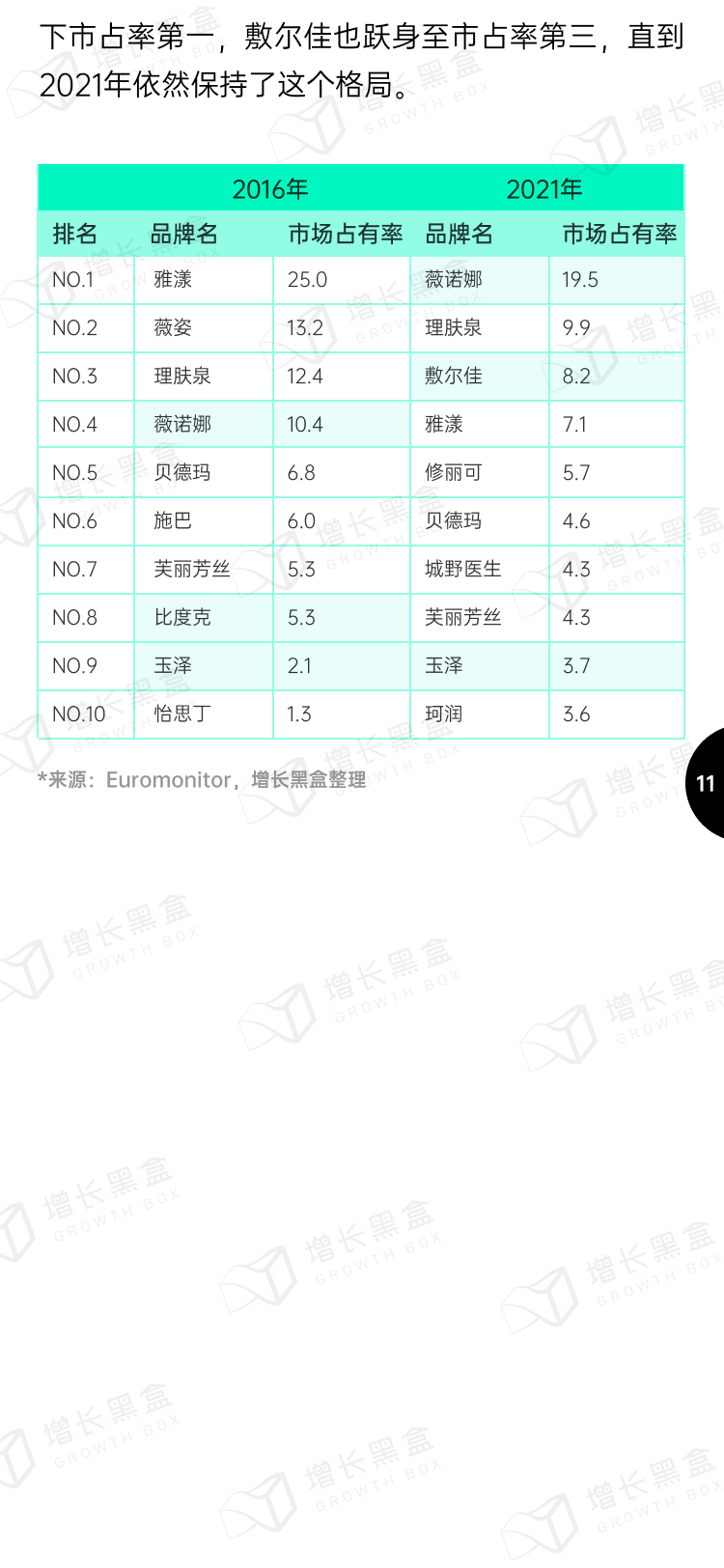 下市占率第一，敷尔佳也跃身至市占率第三，直到2021年依然保持了这个格局。

| | 2016年 | | 2021年 | |
|---|---|---|---|---|
| 排名 | 品牌名 | 市场占有率 | 品牌名 | 市场占有率 |
| NO.1 | 雅漾 | 25.0 | 薇诺娜 | 19.5 |
| NO.2 | 薇姿 | 13.2 | 理肤泉 | 9.9 |
| NO.3 | 理肤泉 | 12.4 | 敷尔佳 | 8.2 |
| NO.4 | 薇诺娜 | 10.4 | 雅漾 | 7.1 |
| NO.5 | 贝德玛 | 6.8 | 修丽可 | 5.7 |
| NO.6 | 施巴 | 6.0 | 贝德玛 | 4.6 |
| NO.7 | 芙丽芳丝 | 5.3 | 城野医生 | 4.3 |
| NO.8 | 比度克 | 5.3 | 芙丽芳丝 | 4.3 |
| NO.9 | 玉泽 | 2.1 | 玉泽 | 3.7 |
| NO.10 | 怡思丁 | 1.3 | 珂润 | 3.6 |

*来源：Euromonitor，增长黑盒整理

11

增长黑盒 GROWTH BOX